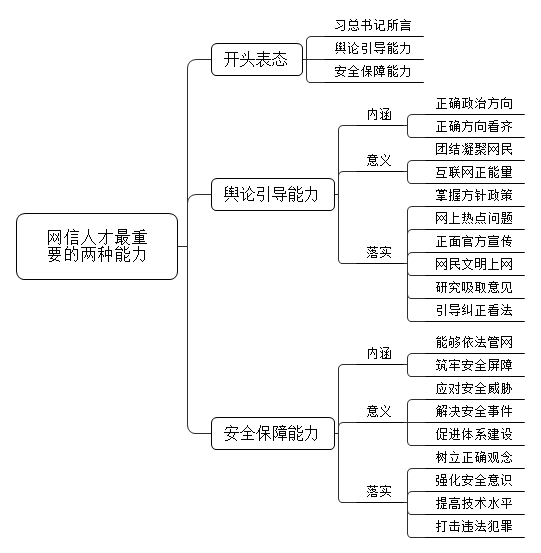 网信人才最重要的两种能力

开头表态
习总书记所言
舆论引导能力
安全保障能力

舆论引导能力
内涵
正确政治方向
正确方向看齐
意义
团结凝聚网民
互联网正能量
落实
掌握方针政策
网上热点问题
正面官方宣传
网民文明上网
研究吸取意见
引导纠正看法

安全保障能力
内涵
能够依法管网
筑牢安全屏障
意义
应对安全威胁
解决安全事件
促进体系建设
落实
树立正确观念
强化安全意识
提高技术水平
打击违法犯罪